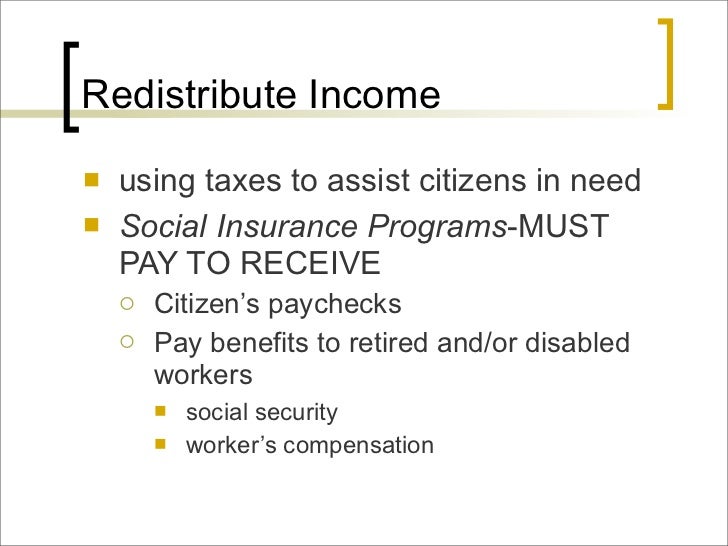 Redistribute Income

- using taxes to assist citizens in need
- Social Insurance Programs-MUST PAY TO RECEIVE
  - Citizen’s paychecks
  - Pay benefits to retired and/or disabled workers
    - social security
    - worker’s compensation